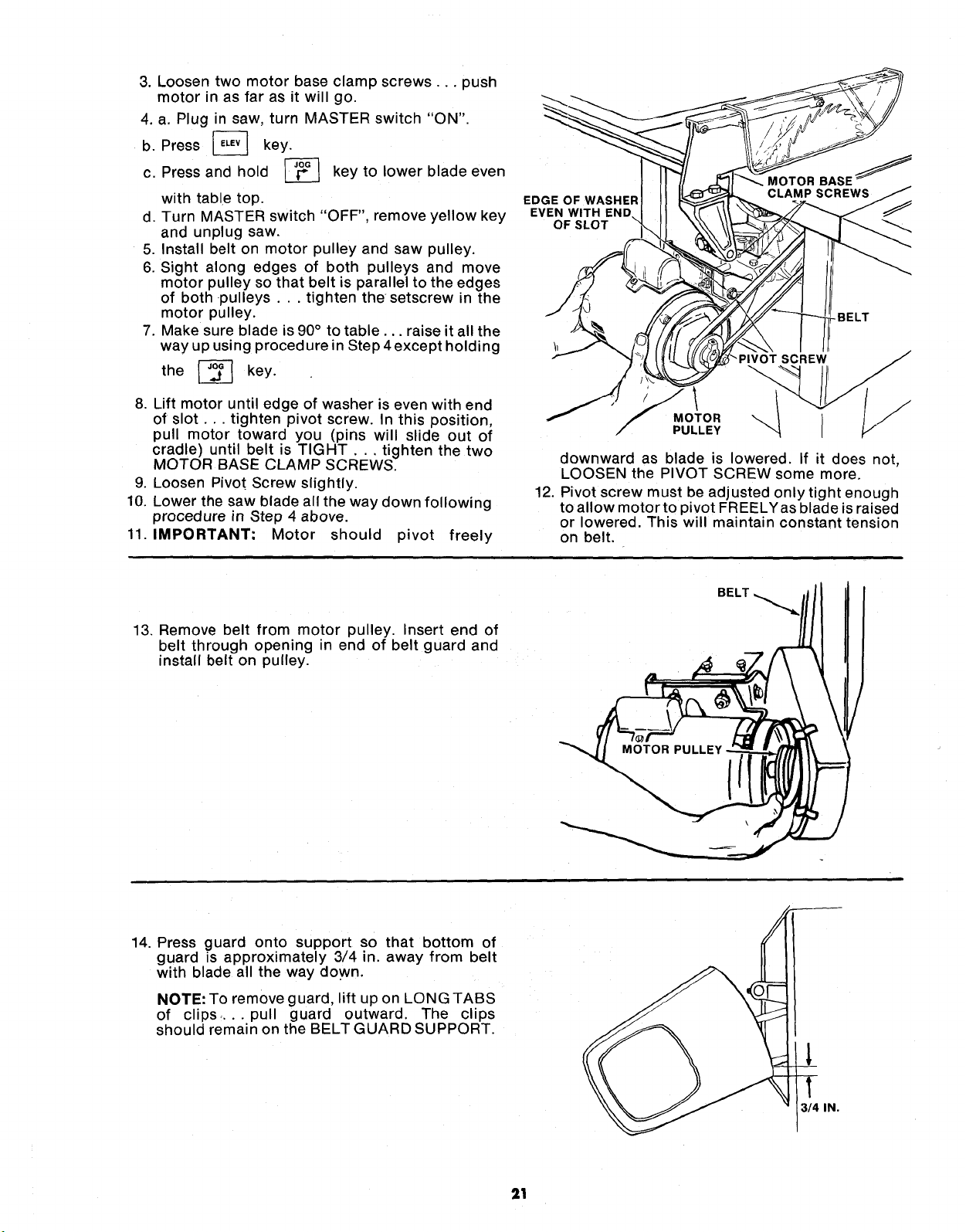 3. Loosen two motor base clamp screws . . . push motor in as far as it will go.

4. a. Plug in saw, turn MASTER switch "ON".

b. Press ELEV key.

c. Press and hold JOG key to lower blade even with table top.

d. Turn MASTER switch "OFF", remove yellow key and unplug saw.

5. Install belt on motor pulley and saw pulley.

6. Sight along edges of both pulleys and move motor pulley so that belt is parallel to the edges of both pulleys . . . tighten the setscrew in the motor pulley.

7. Make sure blade is 90° to table . . . raise it all the way up using procedure in Step 4 except holding the JOG key.

8. Lift motor until edge of washer is even with end of slot . . . tighten pivot screw. In this position, pull motor toward you (pins will slide out of cradle) until belt is TIGHT . . . tighten the two MOTOR BASE CLAMP SCREWS.

9. Loosen Pivot Screw slightly.

10. Lower the saw blade all the way down following procedure in Step 4 above.

11. IMPORTANT: Motor should pivot freely

EDGE OF WASHER
EVEN WITH END
OF SLOT

MOTOR BASE
CLAMP SCREWS

BELT

PIVOT SCREW

MOTOR
PULLEY

downward as blade is lowered. If it does not, LOOSEN the PIVOT SCREW some more.

12. Pivot screw must be adjusted only tight enough to allow motor to pivot FREELY as blade is raised or lowered. This will maintain constant tension on belt.

13. Remove belt from motor pulley. Insert end of belt through opening in end of belt guard and install belt on pulley.

BELT

MOTOR PULLEY

14. Press guard onto support so that bottom of guard is approximately 3/4 in. away from belt with blade all the way down.

NOTE: To remove guard, lift up on LONG TABS of clips . . . pull guard outward. The clips should remain on the BELT GUARD SUPPORT.

3/4 IN.

21